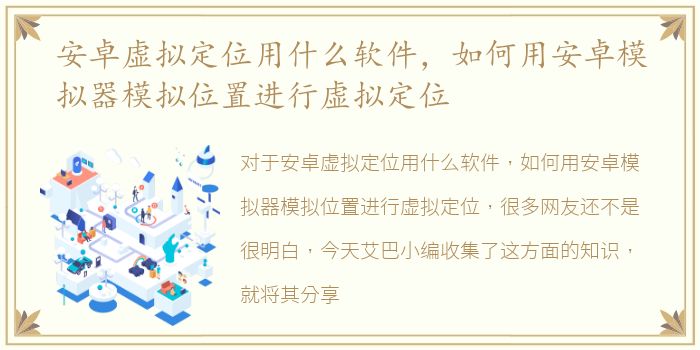 安卓虚拟定位用什么软件，如何用安卓模拟器模拟位置进行虚拟定位

对于安卓虚拟定位用什么软件，如何用安卓模拟器模拟位置进行虚拟定位，很多网友还不是很明白，今天艾巴小编收集了这方面的知识，就将其分享